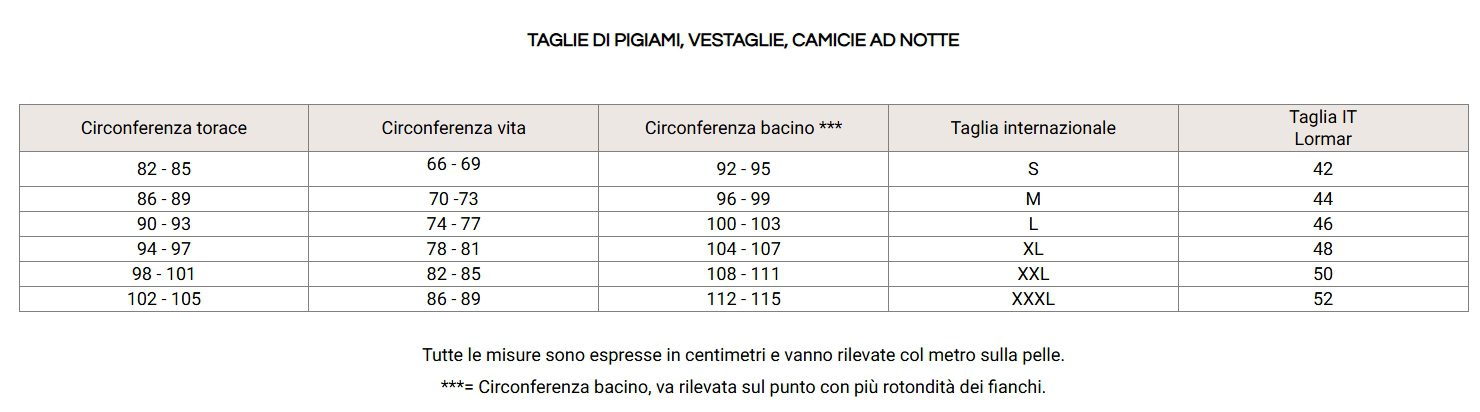 TAGLIE DI PIGIAMI, VESTAGLIE, CAMICIE AD NOTTE

| Circonferenza torace | Circonferenza vita | Circonferenza bacino *** | Taglia internazionale | Taglia IT Lormar |
|---|---|---|---|---|
| 82 - 85 | 66 - 69 | 92 - 95 | S | 42 |
| 86 - 89 | 70 -73 | 96 - 99 | M | 44 |
| 90 - 93 | 74 - 77 | 100 - 103 | L | 46 |
| 94 - 97 | 78 - 81 | 104 - 107 | XL | 48 |
| 98 - 101 | 82 - 85 | 108 - 111 | XXL | 50 |
| 102 - 105 | 86 - 89 | 112 - 115 | XXXL | 52 |

Tutte le misure sono espresse in centimetri e vanno rilevate col metro sulla pelle.

***= Circonferenza bacino, va rilevata sul punto con più rotondità dei fianchi.